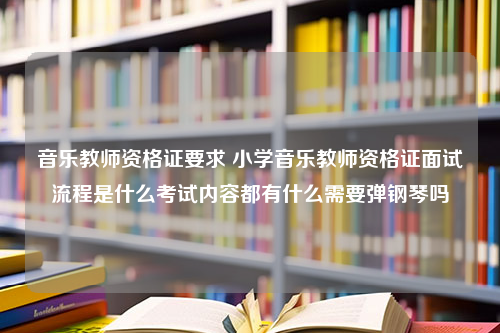 音乐教师资格证要求 小学音乐教师资格证面试流程是什么考试内容都有什么需要弹钢琴吗